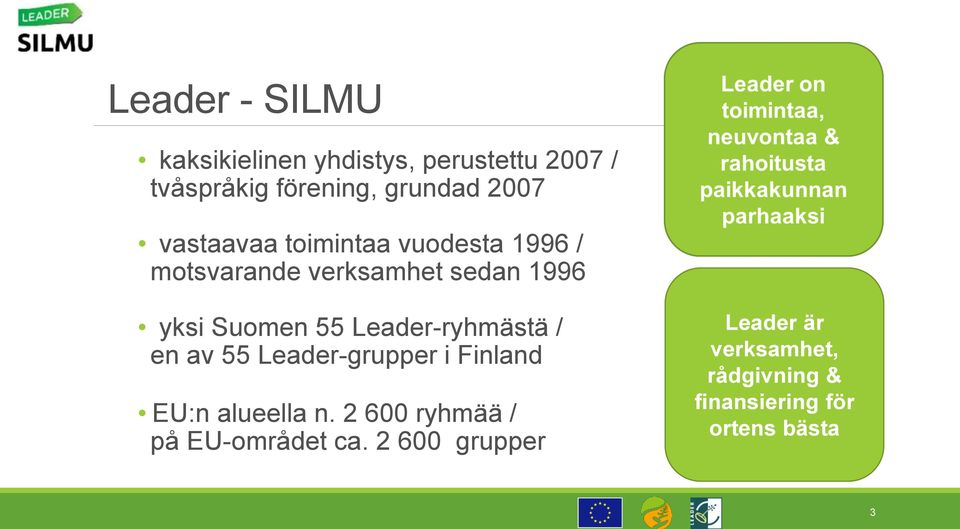 LEADER
SILMU

Leader - SILMU

• kaksikielinen yhdistys, perustettu 2007 / tvåspråkig förening, grundad 2007

• vastaavaa toimintaa vuodesta 1996 / motsvarande verksamhet sedan 1996

• yksi Suomen 55 Leader-ryhmästä / en av 55 Leader-grupper i Finland

• EU:n alueella n. 2 600 ryhmää / på EU-området ca. 2 600 grupper

Leader on toimintaa, neuvontaa & rahoitusta paikkakunnan parhaaksi

Leader är verksamhet, rådgivning & finansiering för ortens bästa

LEADER

3